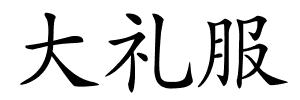 大礼服